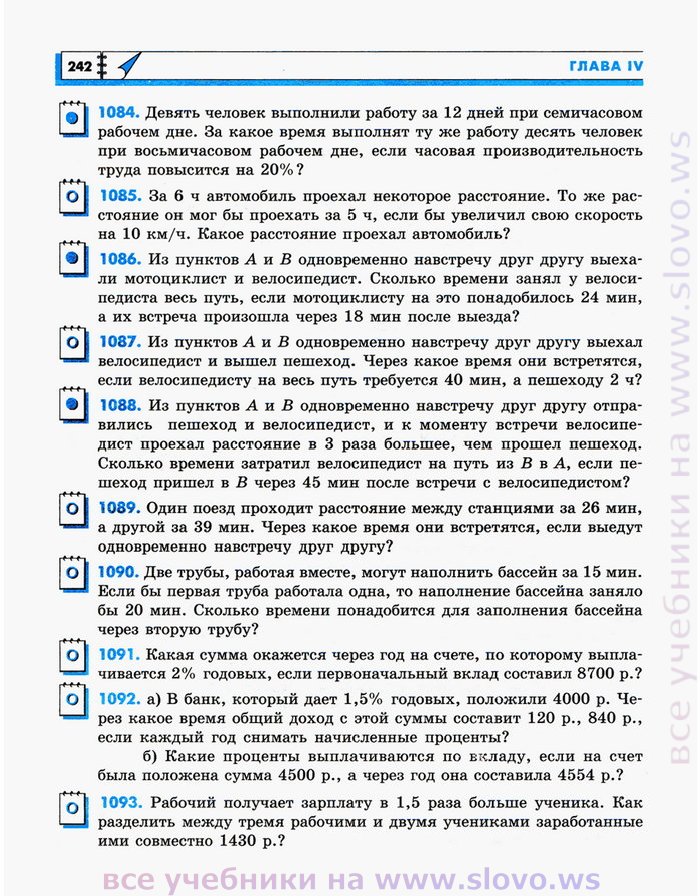 242 ГЛАВА IV

1084. Девять человек выполнили работу за 12 дней при семичасовом рабочем дне. За какое время выполнят ту же работу десять человек при восьмичасовом рабочем дне, если часовая производительность труда повысится на 20%?

1085. За 6 ч автомобиль проехал некоторое расстояние. То же расстояние он мог бы проехать за 5 ч, если бы увеличил свою скорость на 10 км/ч. Какое расстояние проехал автомобиль?

1086. Из пунктов $A$ и $B$ одновременно навстречу друг другу выехали мотоциклист и велосипедист. Сколько времени занял у велосипедиста весь путь, если мотоциклисту на это понадобилось 24 мин, а их встреча произошла через 18 мин после выезда?

1087. Из пунктов $A$ и $B$ одновременно навстречу друг другу выехал велосипедист и вышел пешеход. Через какое время они встретятся, если велосипедисту на весь путь требуется 40 мин, а пешеходу 2 ч?

1088. Из пунктов $A$ и $B$ одновременно навстречу друг другу отправились пешеход и велосипедист, и к моменту встречи велосипедист проехал расстояние в 3 раза большее, чем прошел пешеход. Сколько времени затратил велосипедист на путь из $B$ в $A$, если пешеход пришел в $B$ через 45 мин после встречи с велосипедистом?

1089. Один поезд проходит расстояние между станциями за 26 мин, а другой за 39 мин. Через какое время они встретятся, если выедут одновременно навстречу друг другу?

1090. Две трубы, работая вместе, могут наполнить бассейн за 15 мин. Если бы первая труба работала одна, то наполнение бассейна заняло бы 20 мин. Сколько времени понадобится для заполнения бассейна через вторую трубу?

1091. Какая сумма окажется через год на счете, по которому выплачивается 2% годовых, если первоначальный вклад составил 8700 р.?

1092. а) В банк, который дает 1,5% годовых, положили 4000 р. Через какое время общий доход с этой суммы составит 120 р., 840 р., если каждый год снимать начисленные проценты?

б) Какие проценты выплачиваются по вкладу, если на счет была положена сумма 4500 р., а через год она составила 4554 р.?

1093. Рабочий получает зарплату в 1,5 раза больше ученика. Как разделить между тремя рабочими и двумя учениками заработанные ими совместно 1430 р.?

все учебники на www.slovo.ws

все учебники на www.slovo.ws